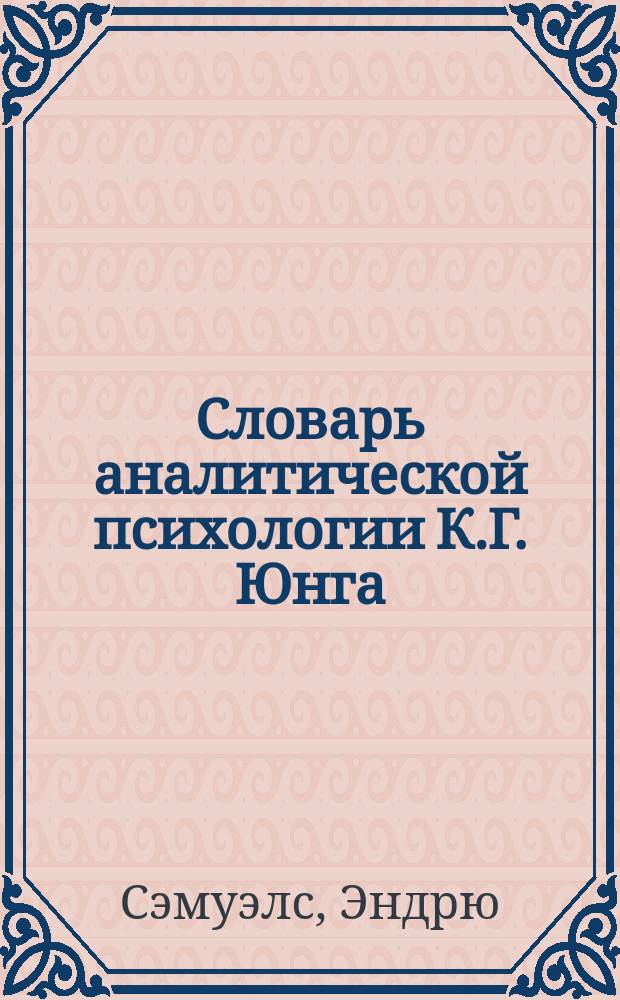 Словарь аналитической психологии К.Г. Юнга

Сэмуэлс, Эндрю